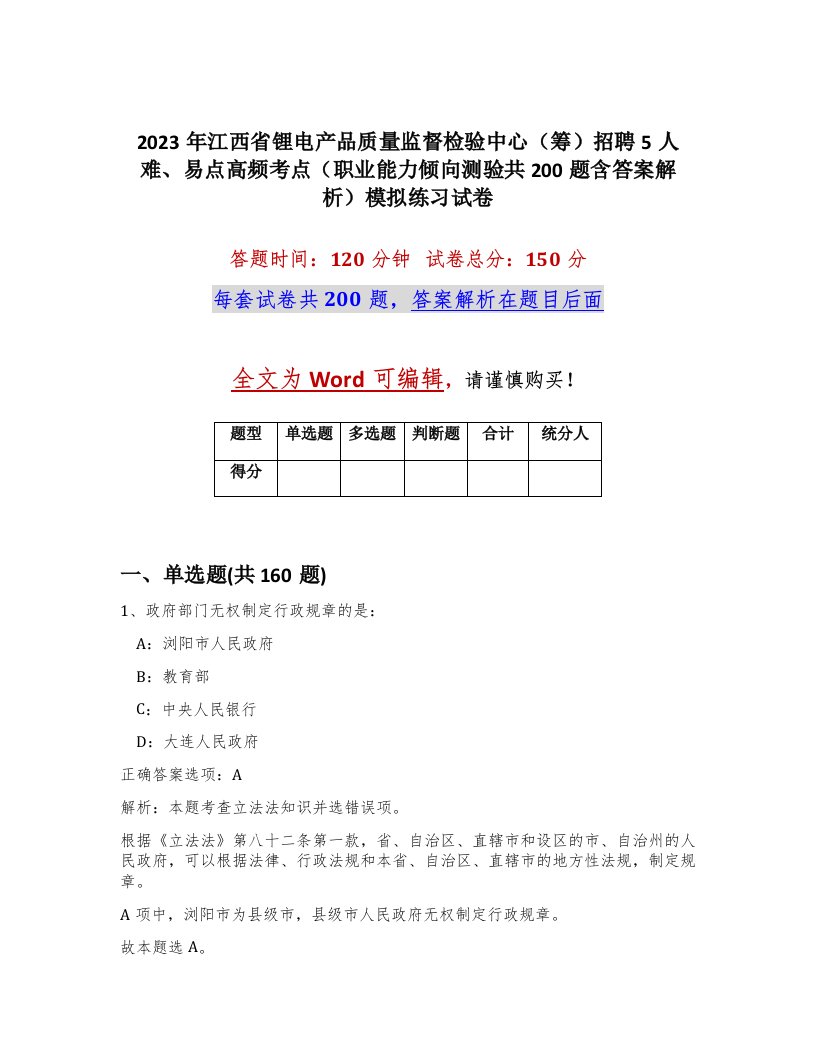 2023 年江西省锂电产品质量监督检验中心（筹）招聘 5 人难、易点高频考点（职业能力倾向测验共 200 题含答案解析）模拟练习试卷

答题时间：120 分钟　试卷总分：150 分

每套试卷共 200 题，答案解析在题目后面

全文为 Word 可编辑，请谨慎购买！

| 题型 | 单选题 | 多选题 | 判断题 | 合计 | 统分人 |
|---|---|---|---|---|---|
| 得分 | | | | | |

一、单选题(共 160 题)

1、政府部门无权制定行政规章的是：

A：浏阳市人民政府

B：教育部

C：中央人民银行

D：大连人民政府

正确答案选项：A

解析：本题考查立法法知识并选错误项。

根据《立法法》第八十二条第一款，省、自治区、直辖市和设区的市、自治州的人民政府，可以根据法律、行政法规和本省、自治区、直辖市的地方性法规，制定规章。

A 项中，浏阳市为县级市，县级市人民政府无权制定行政规章。

故本题选 A。